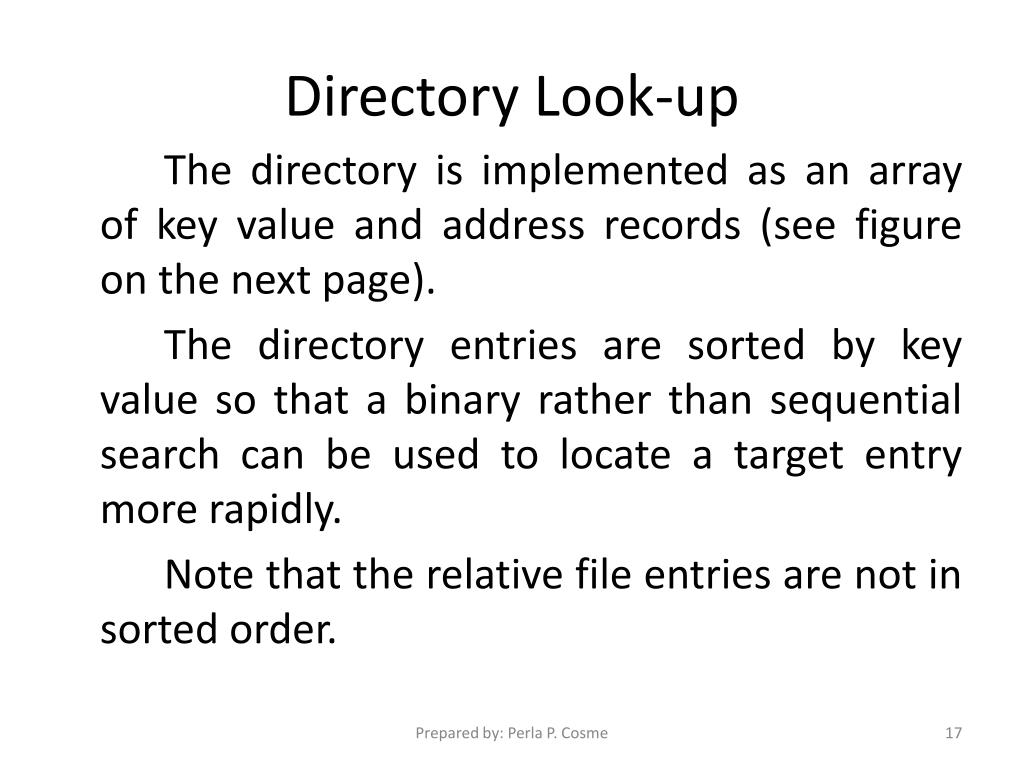 Directory Look-up

The directory is implemented as an array of key value and address records (see figure on the next page).

The directory entries are sorted by key value so that a binary rather than sequential search can be used to locate a target entry more rapidly.

Note that the relative file entries are not in sorted order.

Prepared by: Perla P. Cosme

17